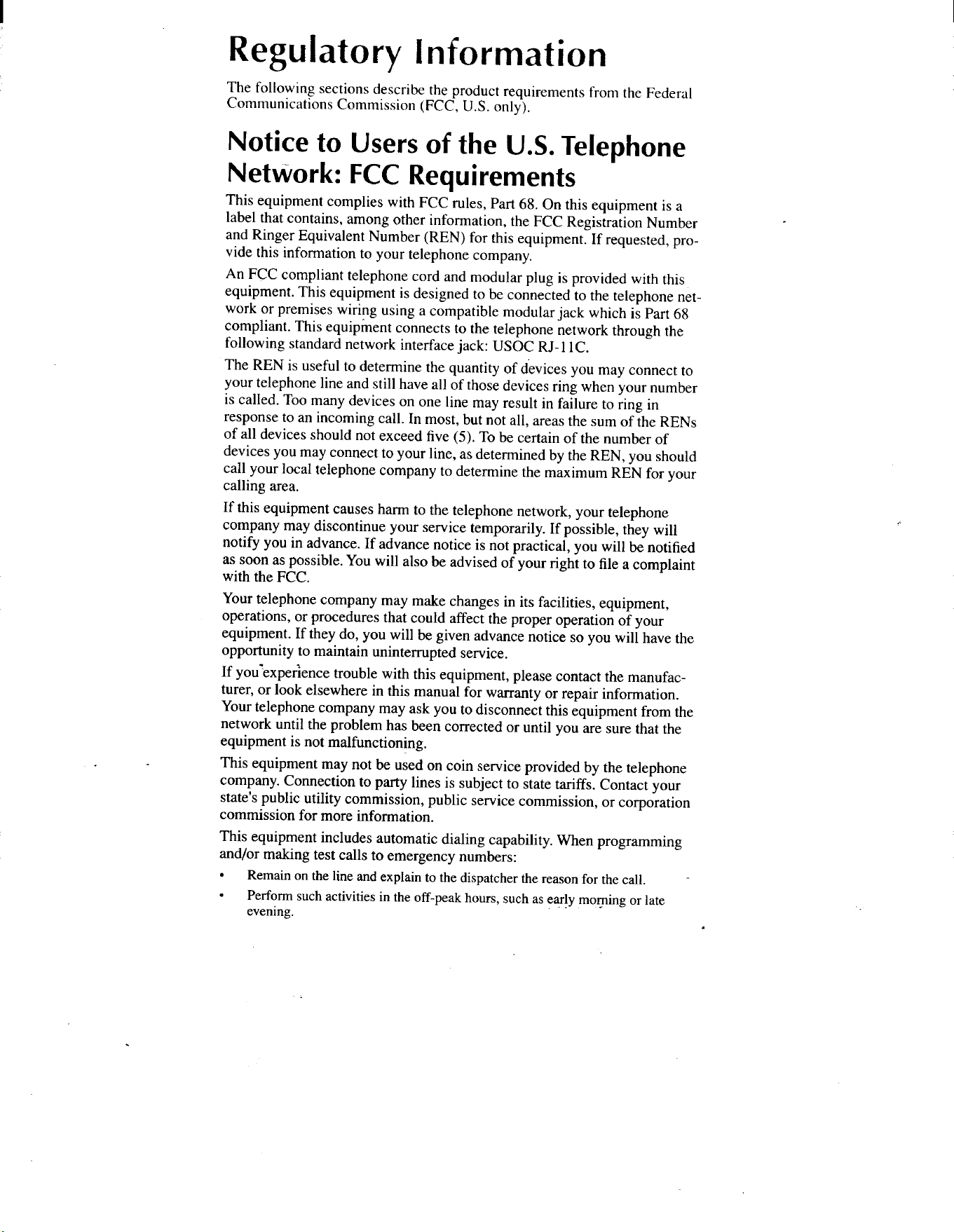 Regulatory Information

The following sections describe the product requirements from the Federal Communications Commission (FCC, U.S. only).

Notice to Users of the U.S. Telephone Network: FCC Requirements

This equipment complies with FCC rules, Part 68. On this equipment is a label that contains, among other information, the FCC Registration Number and Ringer Equivalent Number (REN) for this equipment. If requested, provide this information to your telephone company.

An FCC compliant telephone cord and modular plug is provided with this equipment. This equipment is designed to be connected to the telephone network or premises wiring using a compatible modular jack which is Part 68 compliant. This equipment connects to the telephone network through the following standard network interface jack: USOC RJ-11C.

The REN is useful to determine the quantity of devices you may connect to your telephone line and still have all of those devices ring when your number is called. Too many devices on one line may result in failure to ring in response to an incoming call. In most, but not all, areas the sum of the RENs of all devices should not exceed five (5). To be certain of the number of devices you may connect to your line, as determined by the REN, you should call your local telephone company to determine the maximum REN for your calling area.

If this equipment causes harm to the telephone network, your telephone company may discontinue your service temporarily. If possible, they will notify you in advance. If advance notice is not practical, you will be notified as soon as possible. You will also be advised of your right to file a complaint with the FCC.

Your telephone company may make changes in its facilities, equipment, operations, or procedures that could affect the proper operation of your equipment. If they do, you will be given advance notice so you will have the opportunity to maintain uninterrupted service.

If you experience trouble with this equipment, please contact the manufacturer, or look elsewhere in this manual for warranty or repair information. Your telephone company may ask you to disconnect this equipment from the network until the problem has been corrected or until you are sure that the equipment is not malfunctioning.

This equipment may not be used on coin service provided by the telephone company. Connection to party lines is subject to state tariffs. Contact your state's public utility commission, public service commission, or corporation commission for more information.

This equipment includes automatic dialing capability. When programming and/or making test calls to emergency numbers:

• Remain on the line and explain to the dispatcher the reason for the call.
• Perform such activities in the off-peak hours, such as early morning or late evening.